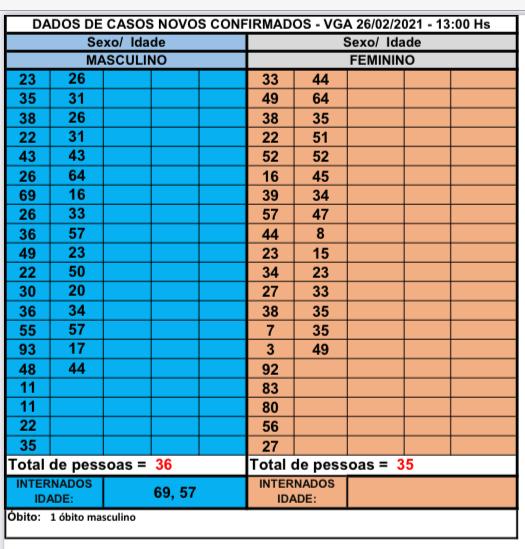 DADOS DE CASOS NOVOS CONFIRMADOS - VGA 26/02/2021 - 13:00 Hs

| Sexo/ Idade | | | | | Sexo/ Idade | | | | |
|---|---|---|---|---|---|---|---|---|---|
| MASCULINO | | | | | FEMININO | | | | |
| 23 | 26 | | | | 33 | 44 | | | |
| 35 | 31 | | | | 49 | 64 | | | |
| 38 | 26 | | | | 38 | 35 | | | |
| 22 | 31 | | | | 22 | 51 | | | |
| 43 | 43 | | | | 52 | 52 | | | |
| 26 | 64 | | | | 16 | 45 | | | |
| 69 | 16 | | | | 39 | 34 | | | |
| 26 | 33 | | | | 57 | 47 | | | |
| 36 | 57 | | | | 44 | 8 | | | |
| 49 | 23 | | | | 23 | 15 | | | |
| 22 | 50 | | | | 34 | 23 | | | |
| 30 | 20 | | | | 27 | 33 | | | |
| 36 | 34 | | | | 38 | 35 | | | |
| 55 | 57 | | | | 7 | 35 | | | |
| 93 | 17 | | | | 3 | 49 | | | |
| 48 | 44 | | | | 92 | | | | |
| 11 | | | | | 83 | | | | |
| 11 | | | | | 80 | | | | |
| 22 | | | | | 56 | | | | |
| 35 | | | | | 27 | | | | |

Total de pessoas = 36
Total de pessoas = 35

INTERNADOS IDADE: 69, 57
INTERNADOS IDADE:

Óbito: 1 óbito masculino